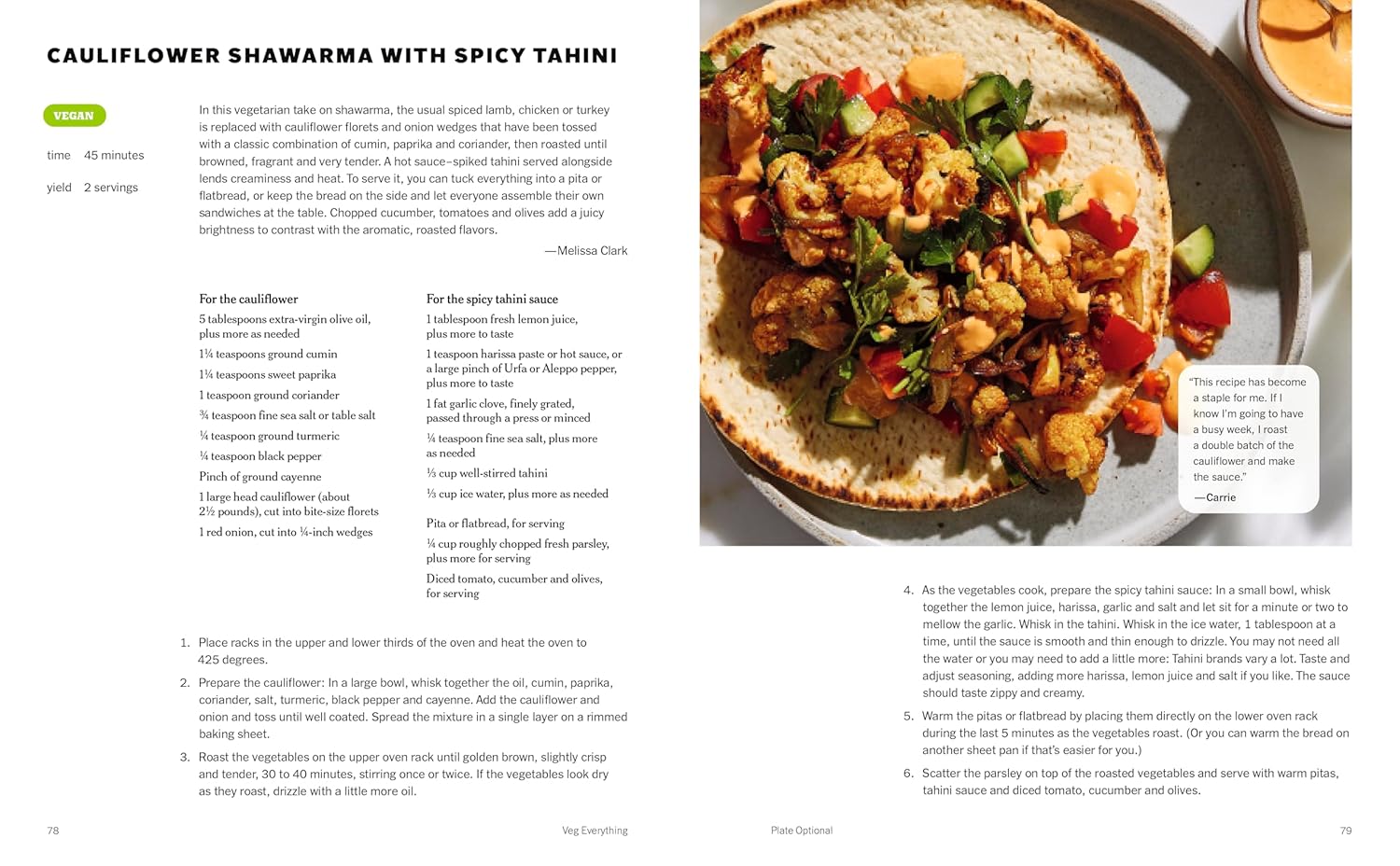 CAULIFLOWER SHAWARMA WITH SPICY TAHINI

VEGAN

time 45 minutes

yield 2 servings

In this vegetarian take on shawarma, the usual spiced lamb, chicken or turkey is replaced with cauliflower florets and onion wedges that have been tossed with a classic combination of cumin, paprika and coriander, then roasted until browned, fragrant and very tender. A hot sauce–spiked tahini served alongside lends creaminess and heat. To serve it, you can tuck everything into a pita or flatbread, or keep the bread on the side and let everyone assemble their own sandwiches at the table. Chopped cucumber, tomatoes and olives add a juicy brightness to contrast with the aromatic, roasted flavors.

—Melissa Clark

For the cauliflower

5 tablespoons extra-virgin olive oil, plus more as needed

1¼ teaspoons ground cumin

1¼ teaspoons sweet paprika

1 teaspoon ground coriander

¾ teaspoon fine sea salt or table salt

¼ teaspoon ground turmeric

¼ teaspoon black pepper

Pinch of ground cayenne

1 large head cauliflower (about 2½ pounds), cut into bite-size florets

1 red onion, cut into ¼-inch wedges

For the spicy tahini sauce

1 tablespoon fresh lemon juice, plus more to taste

1 teaspoon harissa paste or hot sauce, or a large pinch of Urfa or Aleppo pepper, plus more to taste

1 fat garlic clove, finely grated, passed through a press or minced

¼ teaspoon fine sea salt, plus more as needed

⅓ cup well-stirred tahini

⅓ cup ice water, plus more as needed

Pita or flatbread, for serving

¼ cup roughly chopped fresh parsley, plus more for serving

Diced tomato, cucumber and olives, for serving

1. Place racks in the upper and lower thirds of the oven and heat the oven to 425 degrees.

2. Prepare the cauliflower: In a large bowl, whisk together the oil, cumin, paprika, coriander, salt, turmeric, black pepper and cayenne. Add the cauliflower and onion and toss until well coated. Spread the mixture in a single layer on a rimmed baking sheet.

3. Roast the vegetables on the upper oven rack until golden brown, slightly crisp and tender, 30 to 40 minutes, stirring once or twice. If the vegetables look dry as they roast, drizzle with a little more oil.

78 Veg Everything

"This recipe has become a staple for me. If I know I'm going to have a busy week, I roast a double batch of the cauliflower and make the sauce."
—Carrie

4. As the vegetables cook, prepare the spicy tahini sauce: In a small bowl, whisk together the lemon juice, harissa, garlic and salt and let sit for a minute or two to mellow the garlic. Whisk in the tahini. Whisk in the ice water, 1 tablespoon at a time, until the sauce is smooth and thin enough to drizzle. You may not need all the water or you may need to add a little more: Tahini brands vary a lot. Taste and adjust seasoning, adding more harissa, lemon juice and salt if you like. The sauce should taste zippy and creamy.

5. Warm the pitas or flatbread by placing them directly on the lower oven rack during the last 5 minutes as the vegetables roast. (Or you can warm the bread on another sheet pan if that's easier for you.)

6. Scatter the parsley on top of the roasted vegetables and serve with warm pitas, tahini sauce and diced tomato, cucumber and olives.

Plate Optional 79